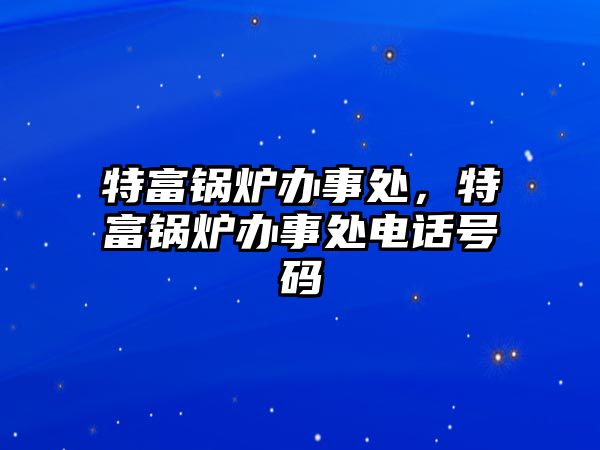 特富锅炉办事处，特富锅炉办事处电话号码